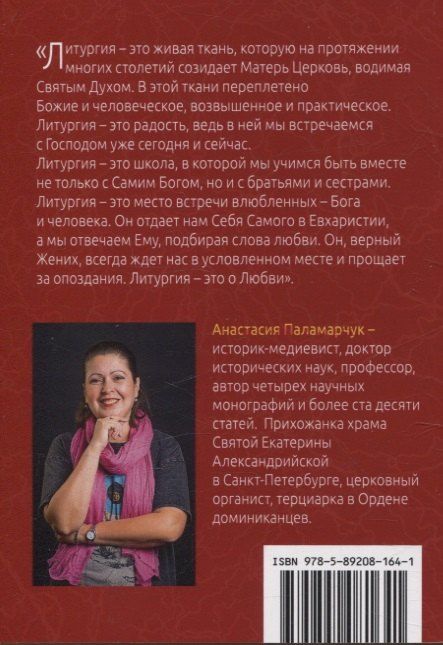 «Литургия – это живая ткань, которую на протяжении многих столетий созидает Матерь Церковь, водимая Святым Духом. В этой ткани переплетено Божие и человеческое, возвышенное и практическое. Литургия – это радость, ведь в ней мы встречаемся с Господом уже сегодня и сейчас. Литургия – это школа, в которой мы учимся быть вместе не только с Самим Богом, но и с братьями и сестрами. Литургия – это место встречи влюбленных – Бога и человека. Он отдает нам Себя Самого в Евхаристии, а мы отвечаем Ему, подбирая слова любви. Он, верный Жених, всегда ждет нас в условленном месте и прощает за опоздания. Литургия – это о Любви».

Анастасия Паламарчук – историк-медиевист, доктор исторических наук, профессор, автор четырех научных монографий и более ста десяти статей. Прихожанка храма Святой Екатерины Александрийской в Санкт-Петербурге, церковный органист, терциарка в Ордене доминиканцев.

ISBN 978-5-89208-164-1